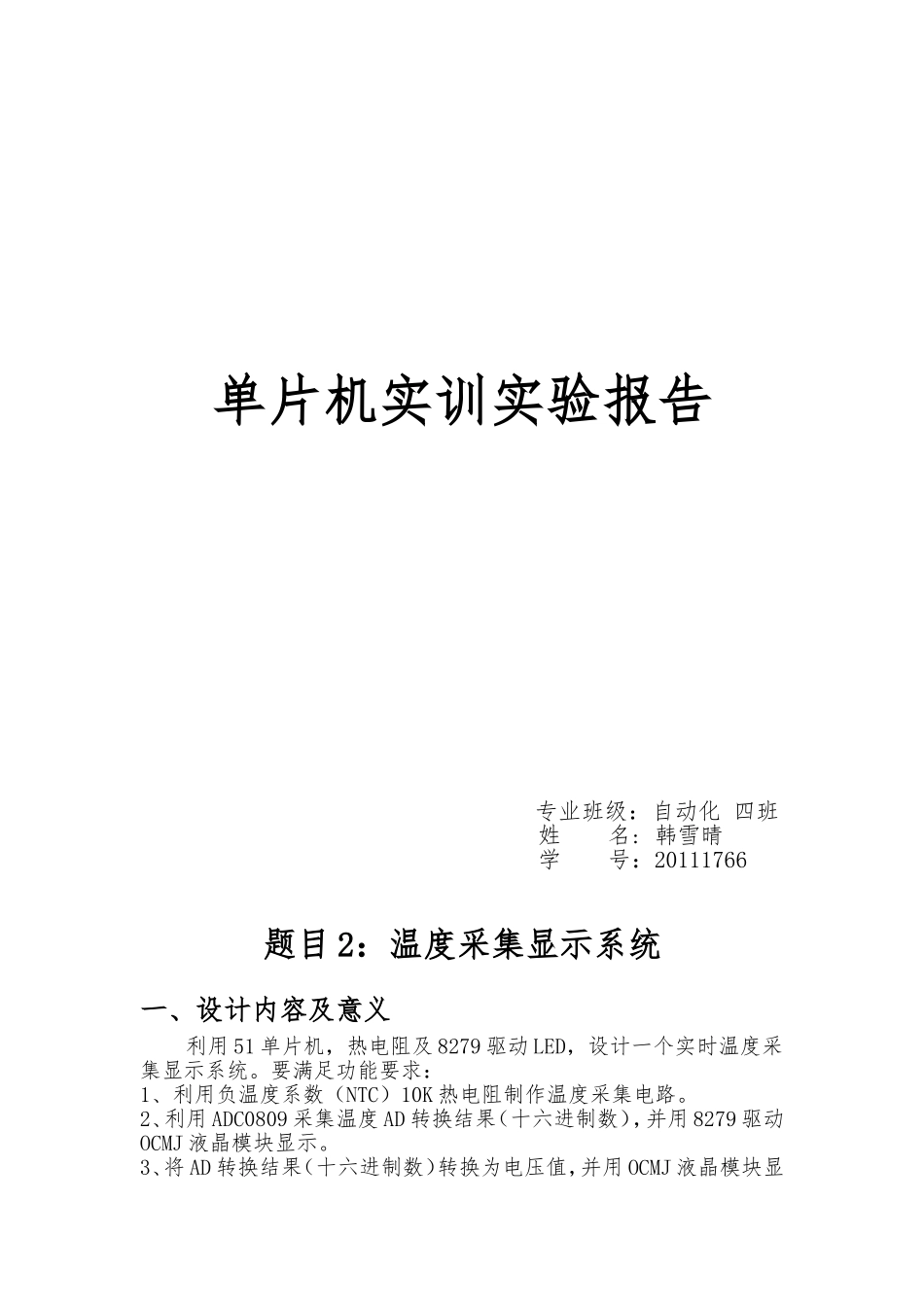 单片机实训实验报告

专业班级：自动化 四班
姓　　名：韩雪晴
学　　号：20111766

题目2：温度采集显示系统

一、设计内容及意义

利用51单片机，热电阻及8279驱动LED，设计一个实时温度采集显示系统。要满足功能要求：
1、利用负温度系数（NTC）10K热电阻制作温度采集电路。
2、利用ADC0809采集温度AD转换结果（十六进制数），并用8279驱动OCMJ液晶模块显示。
3、将AD转换结果（十六进制数）转换为电压值，并用OCMJ液晶模块显